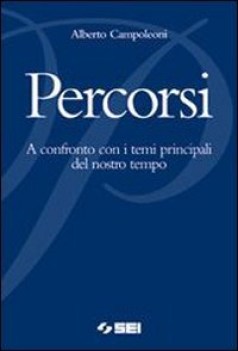 Alberto Campoleoni

Percorsi

A confronto con i temi principali del nostro tempo

SEI